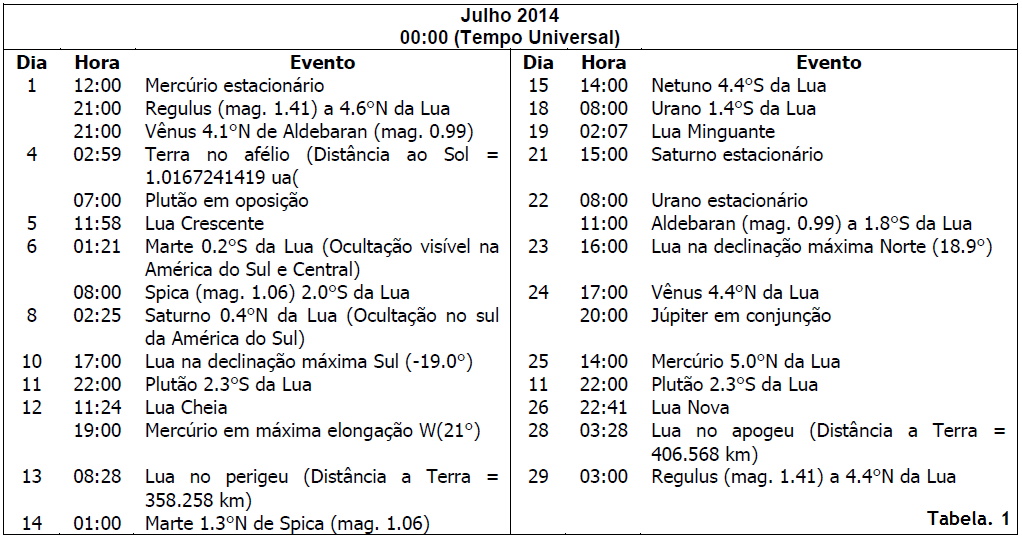 Julho 2014
00:00 (Tempo Universal)

| Dia | Hora | Evento |
|---|---|---|
| 1 | 12:00 | Mercúrio estacionário |
| | 21:00 | Regulus (mag. 1.41) a 4.6°N da Lua |
| | 21:00 | Vênus 4.1°N de Aldebaran (mag. 0.99) |
| 4 | 02:59 | Terra no afélio (Distância ao Sol = 1.0167241419 ua( |
| | 07:00 | Plutão em oposição |
| 5 | 11:58 | Lua Crescente |
| 6 | 01:21 | Marte 0.2°S da Lua (Ocultação visível na América do Sul e Central) |
| | 08:00 | Spica (mag. 1.06) 2.0°S da Lua |
| 8 | 02:25 | Saturno 0.4°N da Lua (Ocultação no sul da América do Sul) |
| 10 | 17:00 | Lua na declinação máxima Sul (-19.0°) |
| 11 | 22:00 | Plutão 2.3°S da Lua |
| 12 | 11:24 | Lua Cheia |
| | 19:00 | Mercúrio em máxima elongação W(21°) |
| 13 | 08:28 | Lua no perigeu (Distância a Terra = 358.258 km) |
| 14 | 01:00 | Marte 1.3°N de Spica (mag. 1.06) |

| Dia | Hora | Evento |
|---|---|---|
| 15 | 14:00 | Netuno 4.4°S da Lua |
| 18 | 08:00 | Urano 1.4°S da Lua |
| 19 | 02:07 | Lua Minguante |
| 21 | 15:00 | Saturno estacionário |
| 22 | 08:00 | Urano estacionário |
| | 11:00 | Aldebaran (mag. 0.99) a 1.8°S da Lua |
| 23 | 16:00 | Lua na declinação máxima Norte (18.9°) |
| 24 | 17:00 | Vênus 4.4°N da Lua |
| | 20:00 | Júpiter em conjunção |
| 25 | 14:00 | Mercúrio 5.0°N da Lua |
| 11 | 22:00 | Plutão 2.3°S da Lua |
| 26 | 22:41 | Lua Nova |
| 28 | 03:28 | Lua no apogeu (Distância a Terra = 406.568 km) |
| 29 | 03:00 | Regulus (mag. 1.41) a 4.4°N da Lua |

Tabela. 1